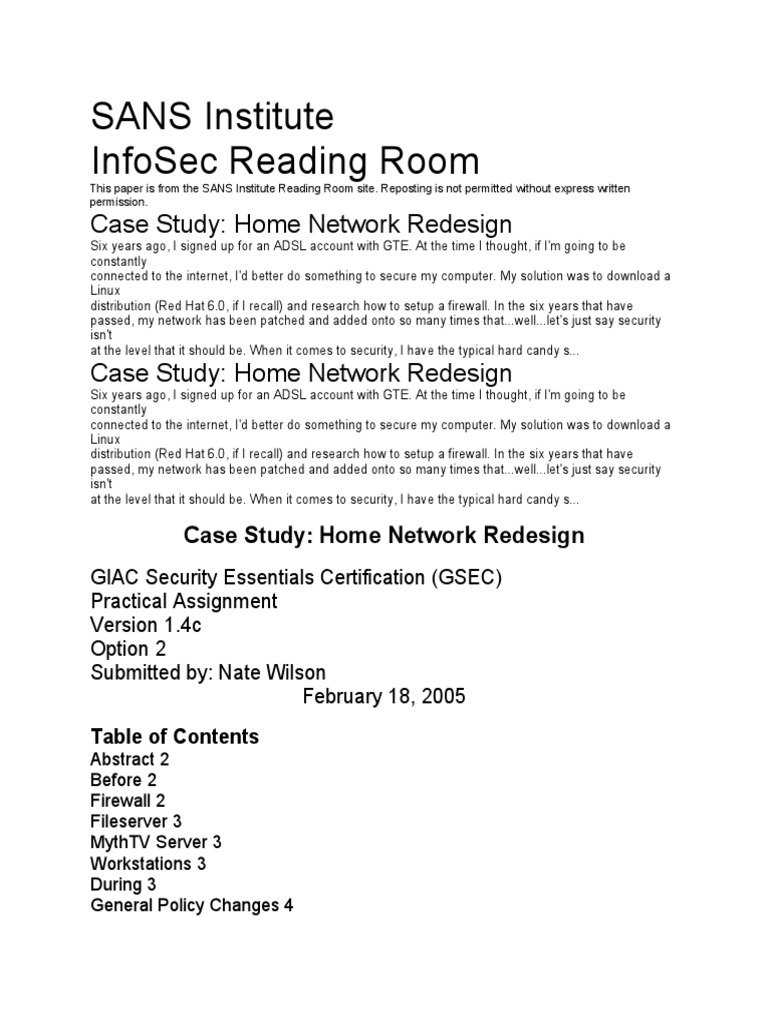 SANS Institute
InfoSec Reading Room
This paper is from the SANS Institute Reading Room site. Reposting is not permitted without express written permission.

Case Study: Home Network Redesign
Six years ago, I signed up for an ADSL account with GTE. At the time I thought, if I'm going to be constantly
connected to the internet, I'd better do something to secure my computer. My solution was to download a Linux
distribution (Red Hat 6.0, if I recall) and research how to setup a firewall. In the six years that have passed, my network has been patched and added onto so many times that...well...let's just say security isn't
at the level that it should be. When it comes to security, I have the typical hard candy s...

Case Study: Home Network Redesign
Six years ago, I signed up for an ADSL account with GTE. At the time I thought, if I'm going to be constantly
connected to the internet, I'd better do something to secure my computer. My solution was to download a Linux
distribution (Red Hat 6.0, if I recall) and research how to setup a firewall. In the six years that have passed, my network has been patched and added onto so many times that...well...let's just say security isn't
at the level that it should be. When it comes to security, I have the typical hard candy s...

Case Study: Home Network Redesign

GIAC Security Essentials Certification (GSEC)
Practical Assignment
Version 1.4c
Option 2
Submitted by: Nate Wilson
February 18, 2005

Table of Contents
Abstract 2
Before 2
Firewall 2
Fileserver 3
MythTV Server 3
Workstations 3
During 3
General Policy Changes 4